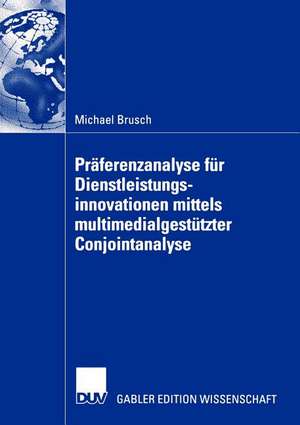 Michael Brusch

Präferenzanalyse für Dienstleistungsinnovationen mittels multimedialgestützter Conjointanalyse

DUV GABLER EDITION WISSENSCHAFT